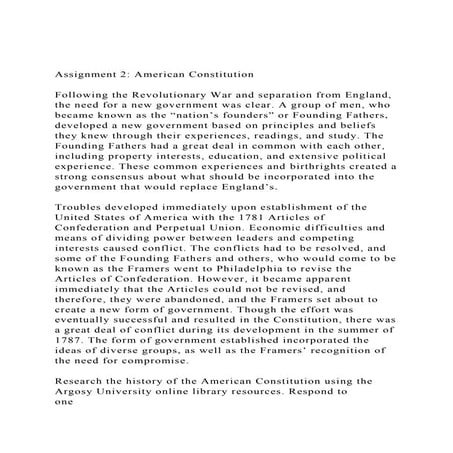 Assignment 2: American Constitution

Following the Revolutionary War and separation from England, the need for a new government was clear. A group of men, who became known as the “nation’s founders” or Founding Fathers, developed a new government based on principles and beliefs they knew through their experiences, readings, and study. The Founding Fathers had a great deal in common with each other, including property interests, education, and extensive political experience. These common experiences and birthrights created a strong consensus about what should be incorporated into the government that would replace England’s.

Troubles developed immediately upon establishment of the United States of America with the 1781 Articles of Confederation and Perpetual Union. Economic difficulties and means of dividing power between leaders and competing interests caused conflict. The conflicts had to be resolved, and some of the Founding Fathers and others, who would come to be known as the Framers went to Philadelphia to revise the Articles of Confederation. However, it became apparent immediately that the Articles could not be revised, and therefore, they were abandoned, and the Framers set about to create a new form of government. Though the effort was eventually successful and resulted in the Constitution, there was a great deal of conflict during its development in the summer of 1787. The form of government established incorporated the ideas of diverse groups, as well as the Framers’ recognition of the need for compromise.

Research the history of the American Constitution using the Argosy University online library resources. Respond to one